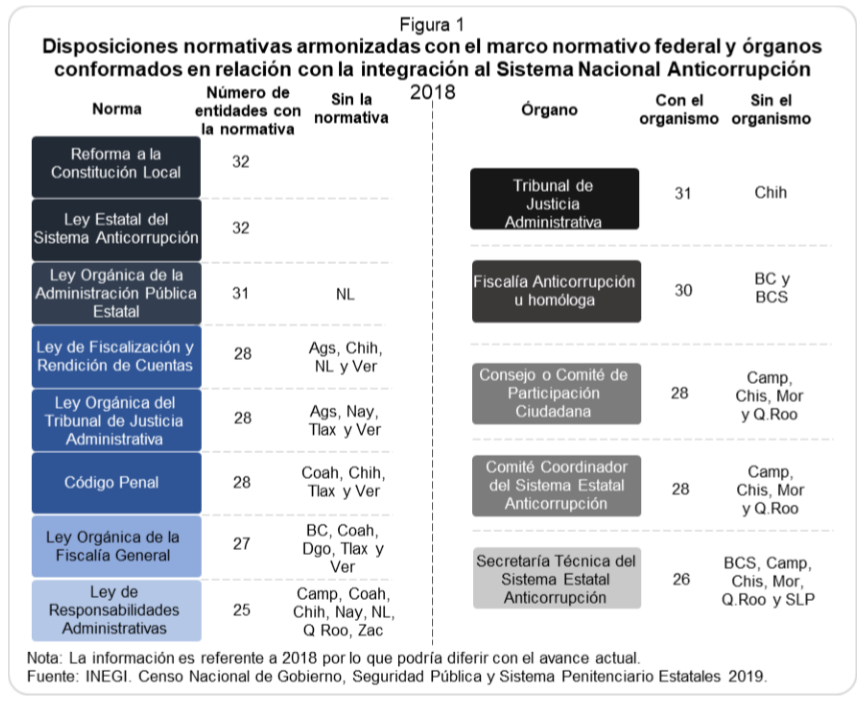 Figura 1
Disposiciones normativas armonizadas con el marco normativo federal y órganos conformados en relación con la integración al Sistema Nacional Anticorrupción
2018

| Norma | Número de entidades con la normativa | Sin la normativa |
|---|---|---|
| Reforma a la Constitución Local | 32 | |
| Ley Estatal del Sistema Anticorrupción | 32 | |
| Ley Orgánica de la Administración Pública Estatal | 31 | NL |
| Ley de Fiscalización y Rendición de Cuentas | 28 | Ags, Chih, NL y Ver |
| Ley Orgánica del Tribunal de Justicia Administrativa | 28 | Ags, Nay, Tlax y Ver |
| Código Penal | 28 | Coah, Chih, Tlax y Ver |
| Ley Orgánica de la Fiscalía General | 27 | BC, Coah, Dgo, Tlax y Ver |
| Ley de Responsabilidades Administrativas | 25 | Camp, Coah, Chih, Nay, NL, Q Roo, Zac |

| Órgano | Con el organismo | Sin el organismo |
|---|---|---|
| Tribunal de Justicia Administrativa | 31 | Chih |
| Fiscalía Anticorrupción u homóloga | 30 | BC y BCS |
| Consejo o Comité de Participación Ciudadana | 28 | Camp, Chis, Mor y Q.Roo |
| Comité Coordinador del Sistema Estatal Anticorrupción | 28 | Camp, Chis, Mor y Q.Roo |
| Secretaría Técnica del Sistema Estatal Anticorrupción | 26 | BCS, Camp, Chis, Mor, Q.Roo y SLP |

Nota: La información es referente a 2018 por lo que podría diferir con el avance actual.
Fuente: INEGI. Censo Nacional de Gobierno, Seguridad Pública y Sistema Penitenciario Estatales 2019.